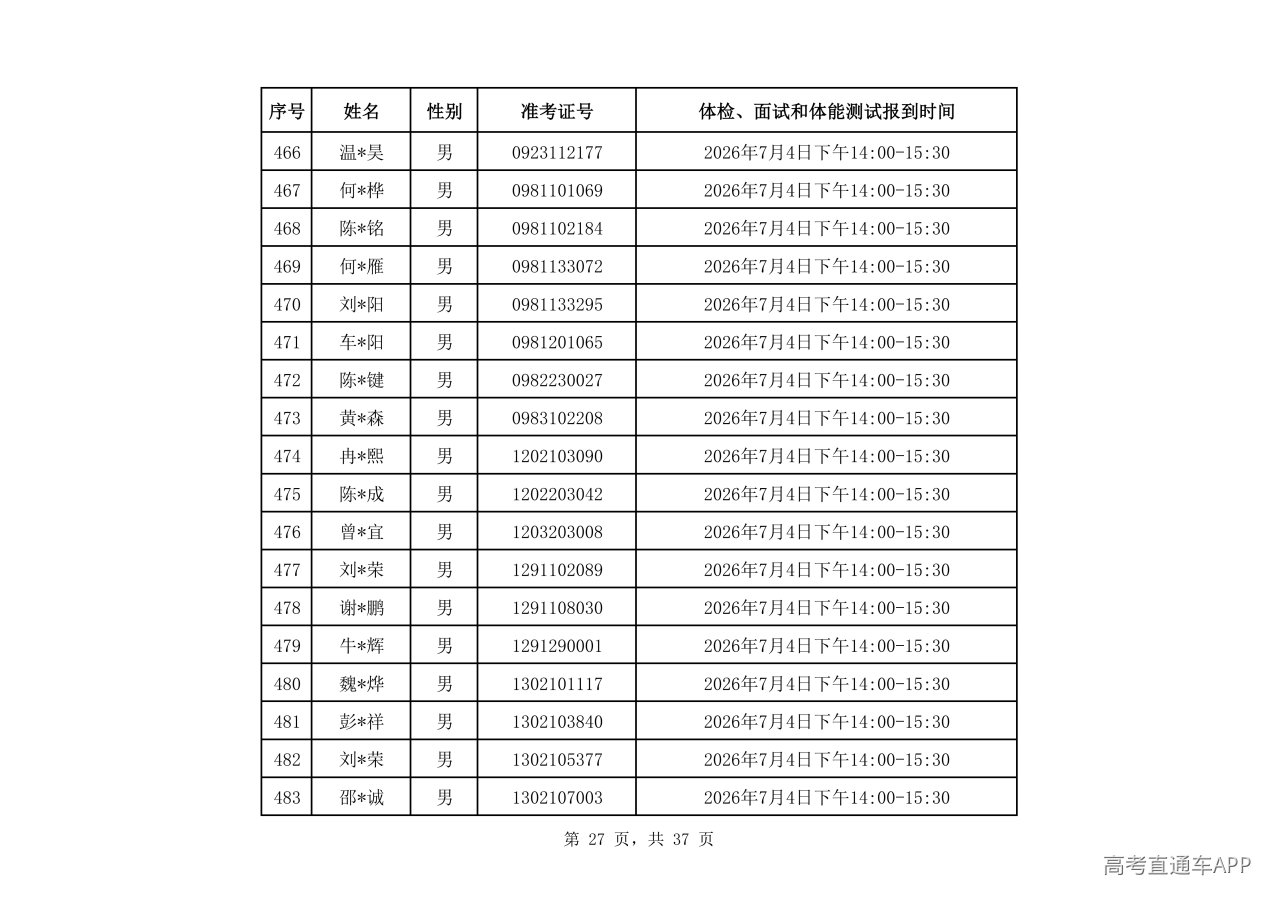 | 序号 | 姓名 | 性别 | 准考证号 | 体检、面试和体能测试报到时间 |
|---|---|---|---|---|
| 466 | 温*昊 | 男 | 0923112177 | 2026年7月4日下午14:00-15:30 |
| 467 | 何*桦 | 男 | 0981101069 | 2026年7月4日下午14:00-15:30 |
| 468 | 陈*铭 | 男 | 0981102184 | 2026年7月4日下午14:00-15:30 |
| 469 | 何*雁 | 男 | 0981133072 | 2026年7月4日下午14:00-15:30 |
| 470 | 刘*阳 | 男 | 0981133295 | 2026年7月4日下午14:00-15:30 |
| 471 | 车*阳 | 男 | 0981201065 | 2026年7月4日下午14:00-15:30 |
| 472 | 陈*键 | 男 | 0982230027 | 2026年7月4日下午14:00-15:30 |
| 473 | 黄*森 | 男 | 0983102208 | 2026年7月4日下午14:00-15:30 |
| 474 | 冉*熙 | 男 | 1202103090 | 2026年7月4日下午14:00-15:30 |
| 475 | 陈*成 | 男 | 1202203042 | 2026年7月4日下午14:00-15:30 |
| 476 | 曾*宜 | 男 | 1203203008 | 2026年7月4日下午14:00-15:30 |
| 477 | 刘*荣 | 男 | 1291102089 | 2026年7月4日下午14:00-15:30 |
| 478 | 谢*鹏 | 男 | 1291108030 | 2026年7月4日下午14:00-15:30 |
| 479 | 牛*辉 | 男 | 1291290001 | 2026年7月4日下午14:00-15:30 |
| 480 | 魏*烨 | 男 | 1302101117 | 2026年7月4日下午14:00-15:30 |
| 481 | 彭*祥 | 男 | 1302103840 | 2026年7月4日下午14:00-15:30 |
| 482 | 刘*荣 | 男 | 1302105377 | 2026年7月4日下午14:00-15:30 |
| 483 | 邵*诚 | 男 | 1302107003 | 2026年7月4日下午14:00-15:30 |

第27页，共37页

高考直通车APP